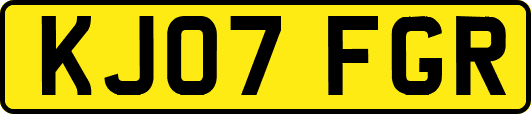 KJ07 FGR